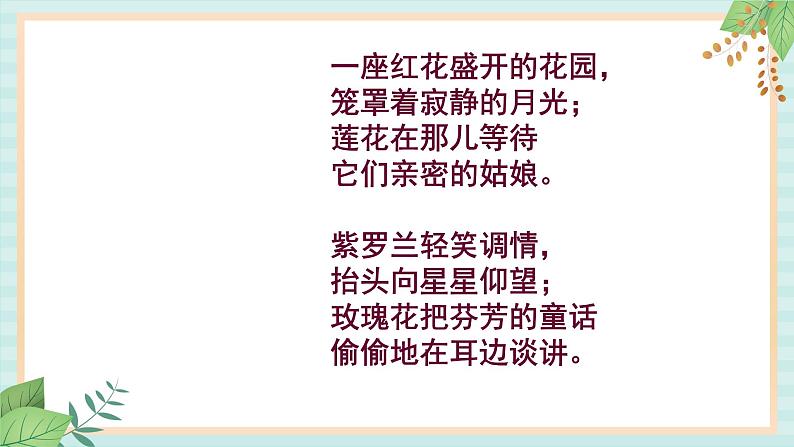 一座红花盛开的花园，
笼罩着寂静的月光；
莲花在那儿等待
它们亲密的姑娘。

紫罗兰轻笑调情，
抬头向星星仰望；
玫瑰花把芬芳的童话
偷偷地在耳边谈讲。